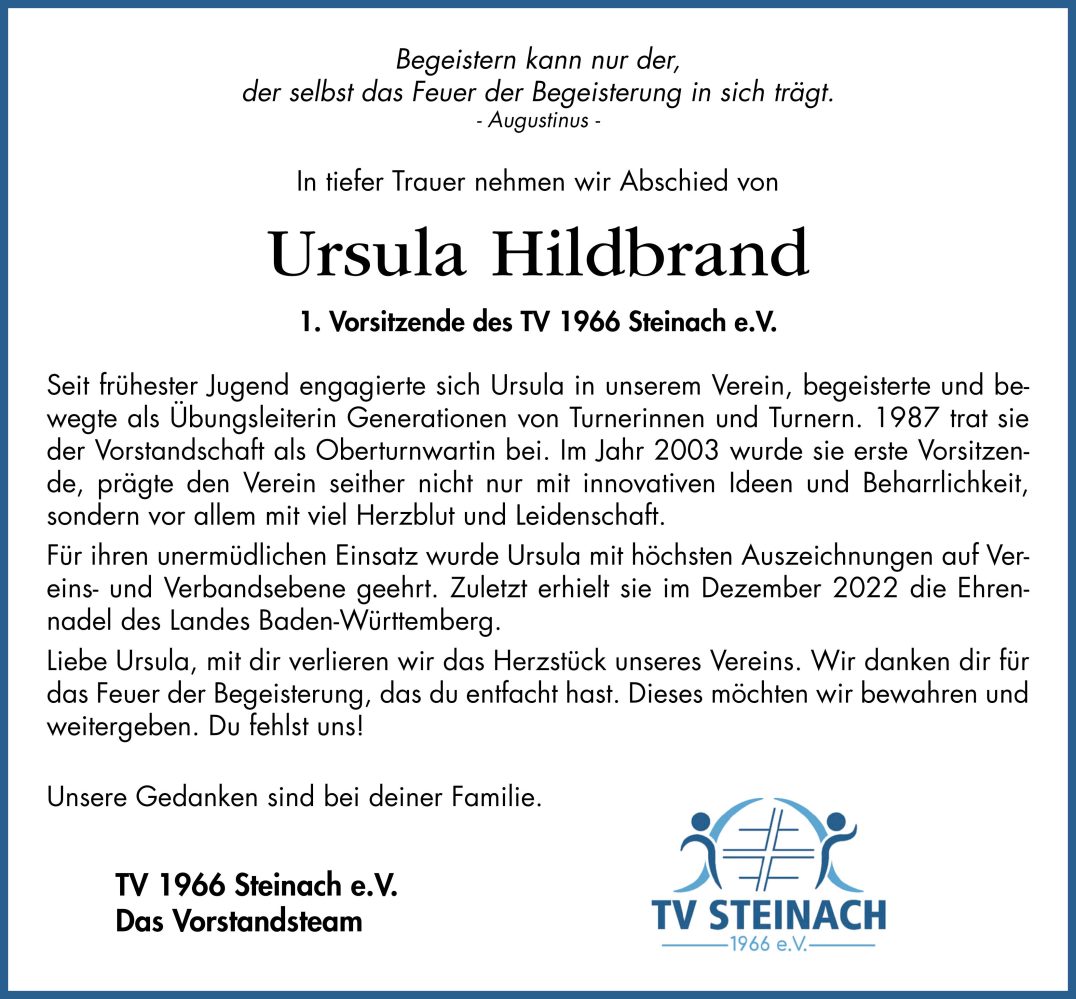 Begeistern kann nur der,
der selbst das Feuer der Begeisterung in sich trägt.
- Augustinus -

In tiefer Trauer nehmen wir Abschied von

Ursula Hildbrand

1. Vorsitzende des TV 1966 Steinach e.V.

Seit frühester Jugend engagierte sich Ursula in unserem Verein, begeisterte und bewegte als Übungsleiterin Generationen von Turnerinnen und Turnern. 1987 trat sie der Vorstandschaft als Oberturnwartin bei. Im Jahr 2003 wurde sie erste Vorsitzende, prägte den Verein seither nicht nur mit innovativen Ideen und Beharrlichkeit, sondern vor allem mit viel Herzblut und Leidenschaft.

Für ihren unermüdlichen Einsatz wurde Ursula mit höchsten Auszeichnungen auf Vereins- und Verbandsebene geehrt. Zuletzt erhielt sie im Dezember 2022 die Ehrennadel des Landes Baden-Württemberg.

Liebe Ursula, mit dir verlieren wir das Herzstück unseres Vereins. Wir danken dir für das Feuer der Begeisterung, das du entfacht hast. Dieses möchten wir bewahren und weitergeben. Du fehlst uns!

Unsere Gedanken sind bei deiner Familie.

TV 1966 Steinach e.V.
Das Vorstandsteam

TV STEINACH
1966 e.V.